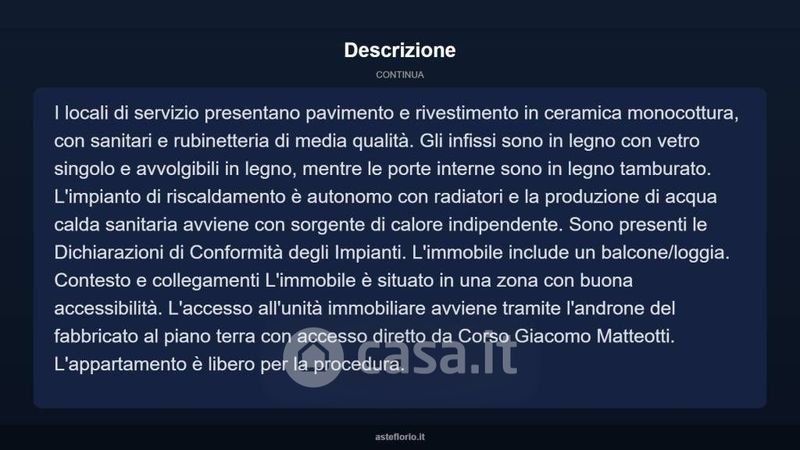 Descrizione

CONTINUA

I locali di servizio presentano pavimento e rivestimento in ceramica monocottura, con sanitari e rubinetteria di media qualità. Gli infissi sono in legno con vetro singolo e avvolgibili in legno, mentre le porte interne sono in legno tamburato. L'impianto di riscaldamento è autonomo con radiatori e la produzione di acqua calda sanitaria avviene con sorgente di calore indipendente. Sono presenti le Dichiarazioni di Conformità degli Impianti. L'immobile include un balcone/loggia. Contesto e collegamenti L'immobile è situato in una zona con buona accessibilità. L'accesso all'unità immobiliare avviene tramite l'androne del fabbricato al piano terra con accesso diretto da Corso Giacomo Matteotti. L'appartamento è libero per la procedura.

asteflorio.it

casa.it